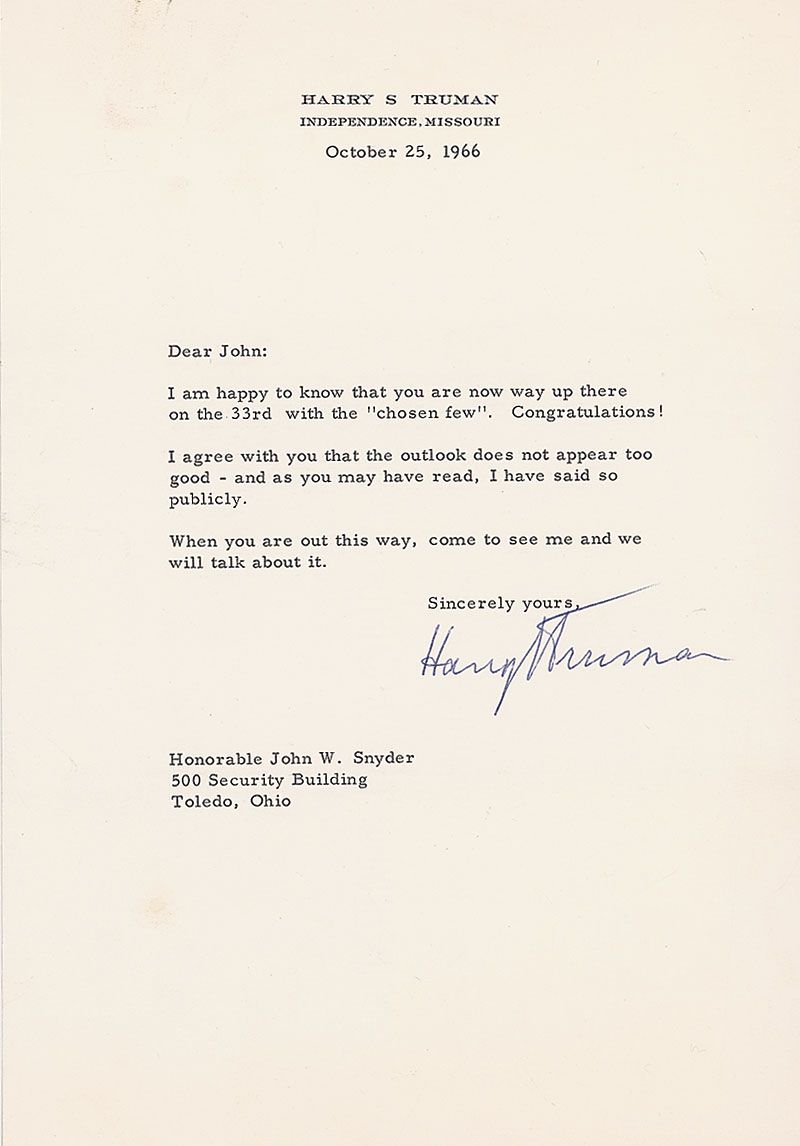 HARRY S TRUMAN
INDEPENDENCE, MISSOURI

October 25, 1966

Dear John:

I am happy to know that you are now way up there on the 33rd with the "chosen few". Congratulations!

I agree with you that the outlook does not appear too good - and as you may have read, I have said so publicly.

When you are out this way, come to see me and we will talk about it.

Sincerely yours,

Harry Truman

Honorable John W. Snyder
500 Security Building
Toledo, Ohio